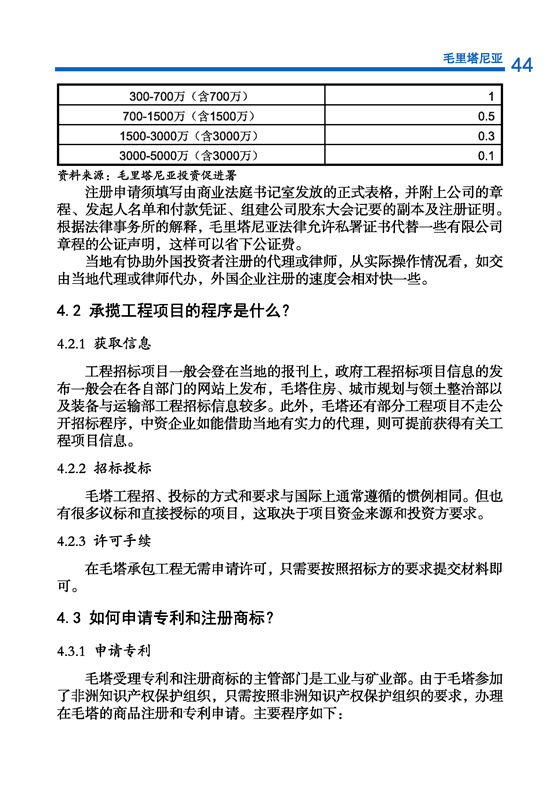 毛里塔尼亚 44

| 300-700万（含700万） | 1 |
|---|---|
| 700-1500万（含1500万） | 0.5 |
| 1500-3000万（含3000万） | 0.3 |
| 3000-5000万（含3000万） | 0.1 |

资料来源：毛里塔尼亚投资促进署

注册申请须填写由商业法庭书记室发放的正式表格，并附上公司的章程、发起人名单和付款凭证、组建公司股东大会记要的副本及注册证明。根据法律事务所的解释，毛里塔尼亚法律允许私署证书代替一些有限公司章程的公证声明，这样可以省下公证费。

当地有协助外国投资者注册的代理或律师，从实际操作情况看，如交由当地代理或律师代办，外国企业注册的速度会相对快一些。

4.2 承揽工程项目的程序是什么？

4.2.1 获取信息

工程招标项目一般会登在当地的报刊上，政府工程招标项目信息的发布一般会在各自部门的网站上发布，毛塔住房、城市规划与领土整治部以及装备与运输部工程招标信息较多。此外，毛塔还有部分工程项目不走公开招标程序，中资企业如能借助当地有实力的代理，则可提前获得有关工程项目信息。

4.2.2 招标投标

毛塔工程招、投标的方式和要求与国际上通常遵循的惯例相同。但也有很多议标和直接授标的项目，这取决于项目资金来源和投资方要求。

4.2.3 许可手续

在毛塔承包工程无需申请许可，只需要按照招标方的要求提交材料即可。

4.3 如何申请专利和注册商标？

4.3.1 申请专利

毛塔受理专利和注册商标的主管部门是工业与矿业部。由于毛塔参加了非洲知识产权保护组织，只需按照非洲知识产权保护组织的要求，办理在毛塔的商品注册和专利申请。主要程序如下：